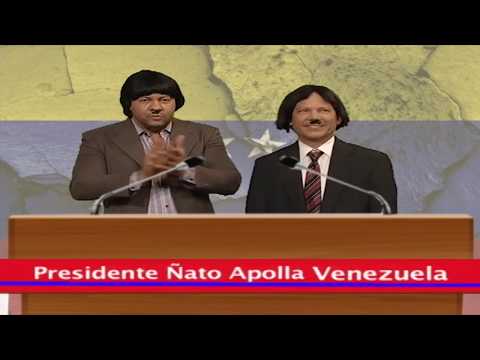 Presidente Ñato Apolla Venezuela